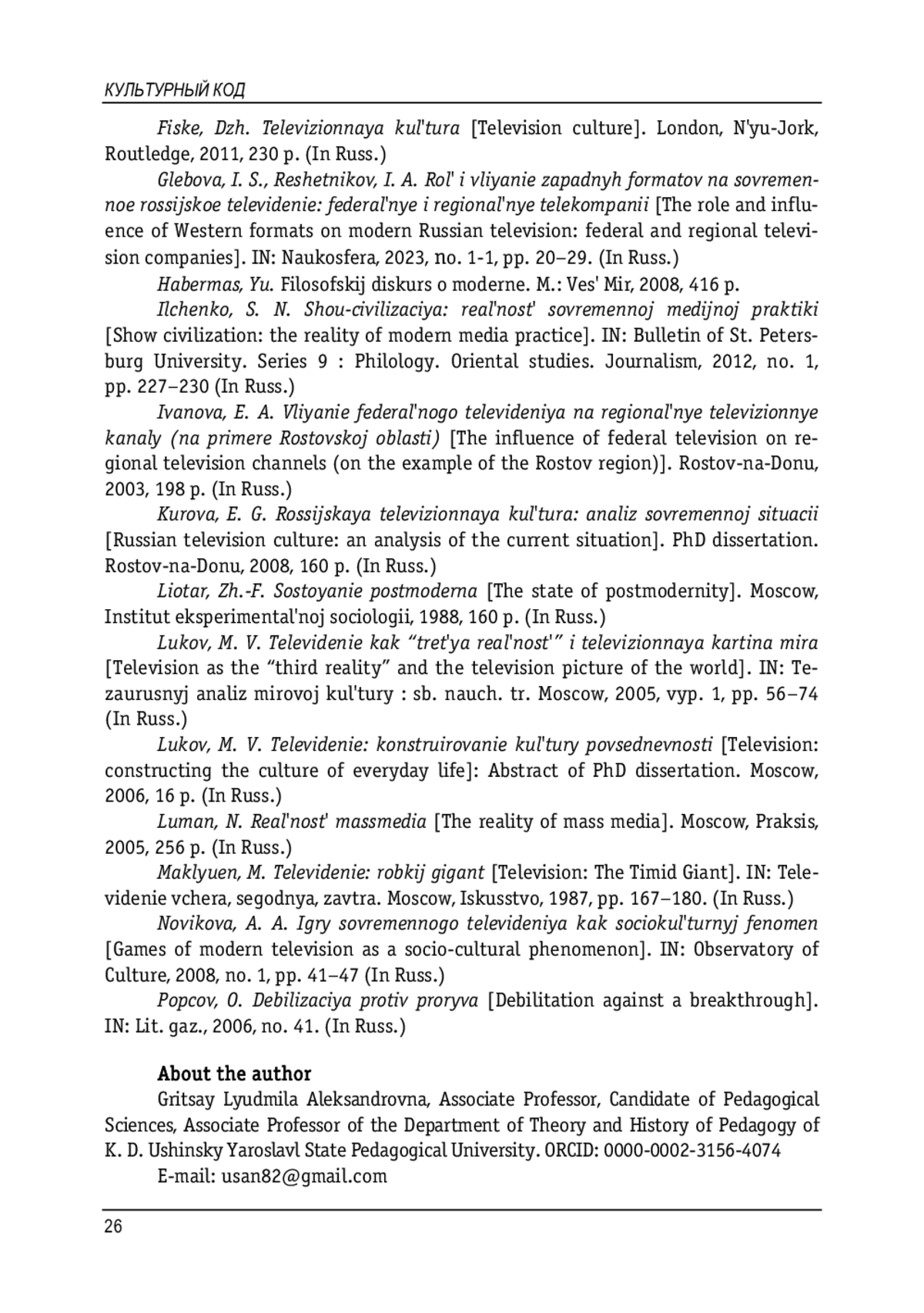 КУЛЬТУРНЫЙ КОД

Fiske, Dzh. Televizionnaya kul'tura [Television culture]. London, N'yu-Jork, Routledge, 2011, 230 p. (In Russ.)

Glebova, I. S., Reshetnikov, I. A. Rol' i vliyanie zapadnyh formatov na sovremennoe rossijskoe televidenie: federal'nye i regional'nye telekompanii [The role and influence of Western formats on modern Russian television: federal and regional television companies]. IN: Naukosfera, 2023, no. 1-1, pp. 20–29. (In Russ.)

Habermas, Yu. Filosofskij diskurs o moderne. M.: Ves' Mir, 2008, 416 p.

Ilchenko, S. N. Shou-civilizaciya: real'nost' sovremennoj medijnoj praktiki [Show civilization: the reality of modern media practice]. IN: Bulletin of St. Petersburg University. Series 9 : Philology. Oriental studies. Journalism, 2012, no. 1, pp. 227–230 (In Russ.)

Ivanova, E. A. Vliyanie federal'nogo televideniya na regional'nye televizionnye kanaly (na primere Rostovskoj oblasti) [The influence of federal television on regional television channels (on the example of the Rostov region)]. Rostov-na-Donu, 2003, 198 p. (In Russ.)

Kurova, E. G. Rossijskaya televizionnaya kul'tura: analiz sovremennoj situacii [Russian television culture: an analysis of the current situation]. PhD dissertation. Rostov-na-Donu, 2008, 160 p. (In Russ.)

Liotar, Zh.-F. Sostoyanie postmoderna [The state of postmodernity]. Moscow, Institut eksperimental'noj sociologii, 1988, 160 p. (In Russ.)

Lukov, M. V. Televidenie kak “tret'ya real'nost'” i televizionnaya kartina mira [Television as the “third reality” and the television picture of the world]. IN: Tezaurusnyj analiz mirovoj kul'tury : sb. nauch. tr. Moscow, 2005, vyp. 1, pp. 56–74 (In Russ.)

Lukov, M. V. Televidenie: konstruirovanie kul'tury povsednevnosti [Television: constructing the culture of everyday life]: Abstract of PhD dissertation. Moscow, 2006, 16 p. (In Russ.)

Luman, N. Real'nost' massmedia [The reality of mass media]. Moscow, Praksis, 2005, 256 p. (In Russ.)

Maklyuen, M. Televidenie: robkij gigant [Television: The Timid Giant]. IN: Televidenie vchera, segodnya, zavtra. Moscow, Iskusstvo, 1987, pp. 167–180. (In Russ.)

Novikova, A. A. Igry sovremennogo televideniya kak sociokul'turnyj fenomen [Games of modern television as a socio-cultural phenomenon]. IN: Observatory of Culture, 2008, no. 1, pp. 41–47 (In Russ.)

Popcov, O. Debilizaciya protiv proryva [Debilitation against a breakthrough]. IN: Lit. gaz., 2006, no. 41. (In Russ.)

About the author

Gritsay Lyudmila Aleksandrovna, Associate Professor, Candidate of Pedagogical Sciences, Associate Professor of the Department of Theory and History of Pedagogy of K. D. Ushinsky Yaroslavl State Pedagogical University. ORCID: 0000-0002-3156-4074

E-mail: usan82@gmail.com

26